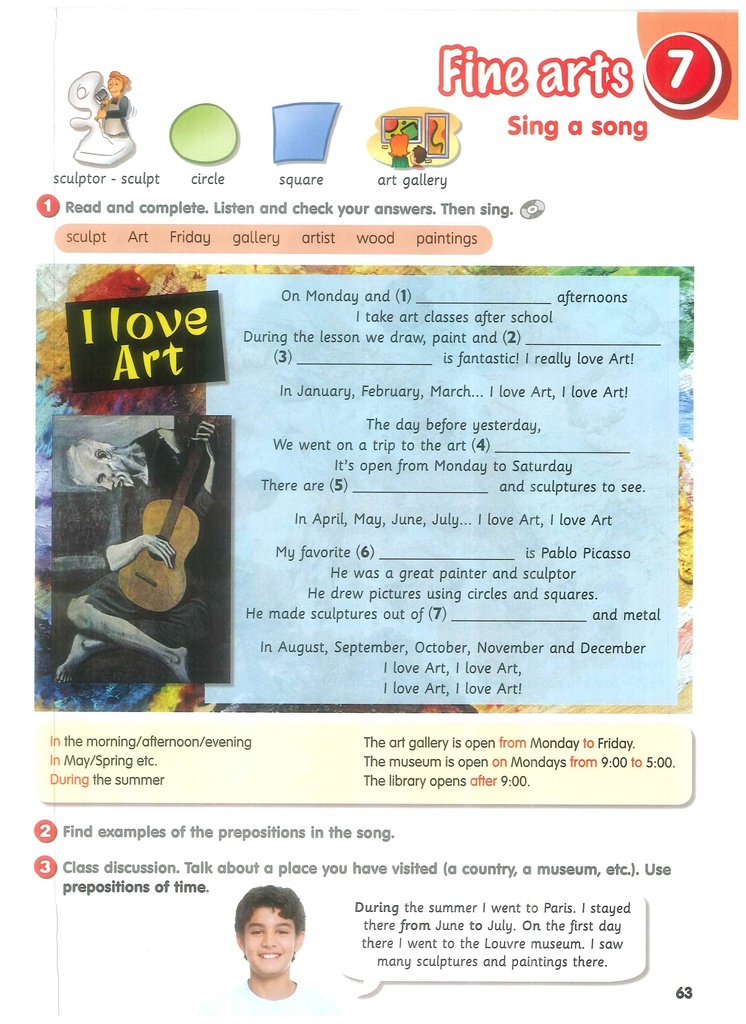 Fine arts 7

Sing a song

sculptor - sculpt circle square art gallery

1 Read and complete. Listen and check your answers. Then sing.

sculpt Art Friday gallery artist wood paintings

I love Art

On Monday and (1) ________________ afternoons
I take art classes after school
During the lesson we draw, paint and (2) ________________
(3) ________________ is fantastic! I really love Art!

In January, February, March... I love Art, I love Art!

The day before yesterday,
We went on a trip to the art (4) ________________
It's open from Monday to Saturday
There are (5) ________________ and sculptures to see.

In April, May, June, July... I love Art, I love Art

My favorite (6) ________________ is Pablo Picasso
He was a great painter and sculptor
He drew pictures using circles and squares.
He made sculptures out of (7) ________________ and metal

In August, September, October, November and December
I love Art, I love Art,
I love Art, I love Art!

In the morning/afternoon/evening
In May/Spring etc.
During the summer

The art gallery is open from Monday to Friday.
The museum is open on Mondays from 9:00 to 5:00.
The library opens after 9:00.

2 Find examples of the prepositions in the song.

3 Class discussion. Talk about a place you have visited (a country, a museum, etc.). Use prepositions of time.

During the summer I went to Paris. I stayed there from June to July. On the first day there I went to the Louvre museum. I saw many sculptures and paintings there.

63